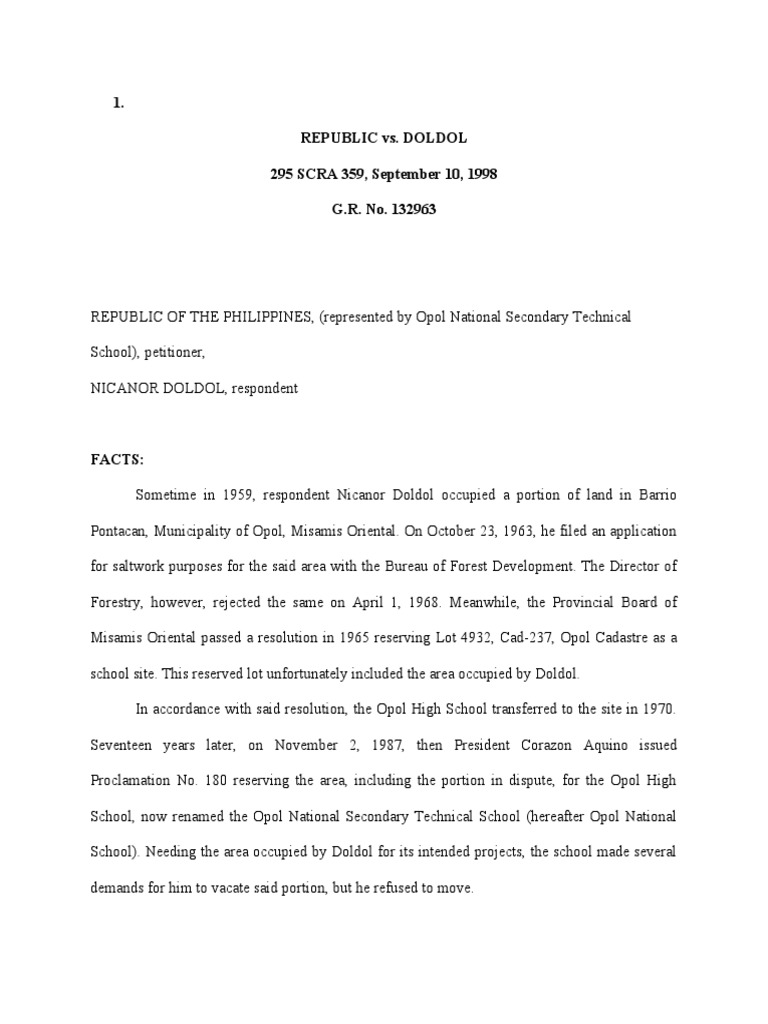 1.

REPUBLIC vs. DOLDOL

295 SCRA 359, September 10, 1998

G.R. No. 132963

REPUBLIC OF THE PHILIPPINES, (represented by Opol National Secondary Technical School), petitioner,

NICANOR DOLDOL, respondent

FACTS:

Sometime in 1959, respondent Nicanor Doldol occupied a portion of land in Barrio Pontacan, Municipality of Opol, Misamis Oriental. On October 23, 1963, he filed an application for saltwork purposes for the said area with the Bureau of Forest Development. The Director of Forestry, however, rejected the same on April 1, 1968. Meanwhile, the Provincial Board of Misamis Oriental passed a resolution in 1965 reserving Lot 4932, Cad-237, Opol Cadastre as a school site. This reserved lot unfortunately included the area occupied by Doldol.

In accordance with said resolution, the Opol High School transferred to the site in 1970. Seventeen years later, on November 2, 1987, then President Corazon Aquino issued Proclamation No. 180 reserving the area, including the portion in dispute, for the Opol High School, now renamed the Opol National Secondary Technical School (hereafter Opol National School). Needing the area occupied by Doldol for its intended projects, the school made several demands for him to vacate said portion, but he refused to move.